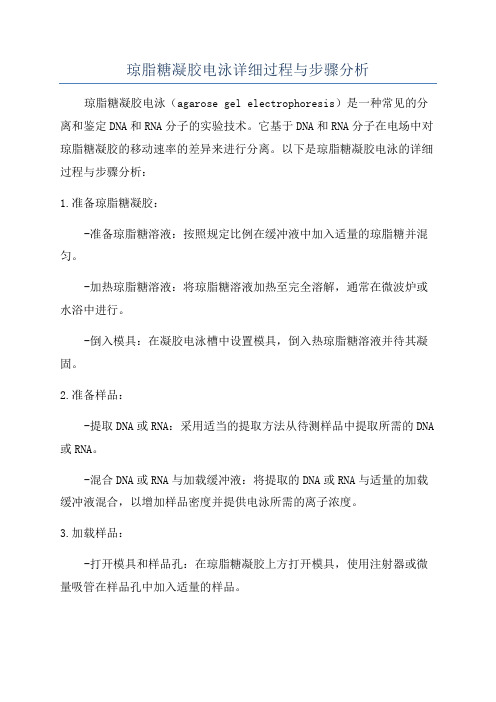 琼脂糖凝胶电泳详细过程与步骤分析

琼脂糖凝胶电泳（agarose gel electrophoresis）是一种常见的分离和鉴定DNA和RNA分子的实验技术。它基于DNA和RNA分子在电场中对琼脂糖凝胶的移动速率的差异来进行分离。以下是琼脂糖凝胶电泳的详细过程与步骤分析：

1.准备琼脂糖凝胶：

-准备琼脂糖溶液：按照规定比例在缓冲液中加入适量的琼脂糖并混匀。

-加热琼脂糖溶液：将琼脂糖溶液加热至完全溶解，通常在微波炉或水浴中进行。

-倒入模具：在凝胶电泳槽中设置模具，倒入热琼脂糖溶液并待其凝固。

2.准备样品：

-提取DNA或RNA：采用适当的提取方法从待测样品中提取所需的DNA或RNA。

-混合DNA或RNA与加载缓冲液：将提取的DNA或RNA与适量的加载缓冲液混合，以增加样品密度并提供电泳所需的离子浓度。

3.加载样品：

-打开模具和样品孔：在琼脂糖凝胶上方打开模具，使用注射器或微量吸管在样品孔中加入适量的样品。